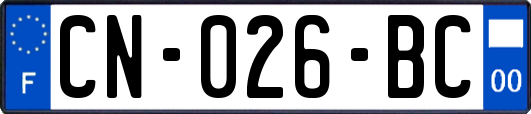 F

CN-026-BC

00